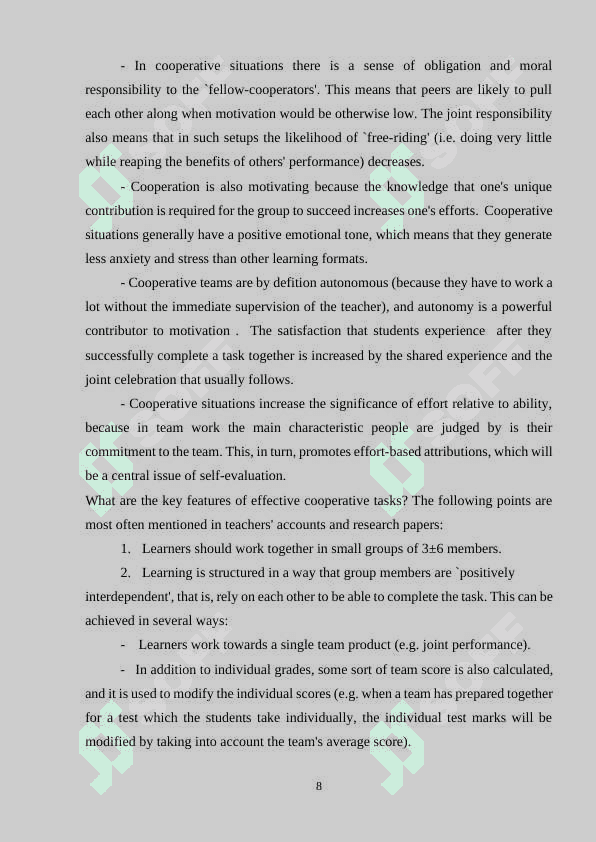 - In cooperative situations there is a sense of obligation and moral responsibility to the `fellow-cooperators'. This means that peers are likely to pull each other along when motivation would be otherwise low. The joint responsibility also means that in such setups the likelihood of `free-riding' (i.e. doing very little while reaping the benefits of others' performance) decreases.

- Cooperation is also motivating because the knowledge that one's unique contribution is required for the group to succeed increases one's efforts. Cooperative situations generally have a positive emotional tone, which means that they generate less anxiety and stress than other learning formats.

- Cooperative teams are by defition autonomous (because they have to work a lot without the immediate supervision of the teacher), and autonomy is a powerful contributor to motivation . The satisfaction that students experience after they successfully complete a task together is increased by the shared experience and the joint celebration that usually follows.

- Cooperative situations increase the significance of effort relative to ability, because in team work the main characteristic people are judged by is their commitment to the team. This, in turn, promotes effort-based attributions, which will be a central issue of self-evaluation.

What are the key features of effective cooperative tasks? The following points are most often mentioned in teachers' accounts and research papers:

1. Learners should work together in small groups of 3±6 members.

2. Learning is structured in a way that group members are `positively interdependent', that is, rely on each other to be able to complete the task. This can be achieved in several ways:

- Learners work towards a single team product (e.g. joint performance).

- In addition to individual grades, some sort of team score is also calculated, and it is used to modify the individual scores (e.g. when a team has prepared together for a test which the students take individually, the individual test marks will be modified by taking into account the team's average score).

8